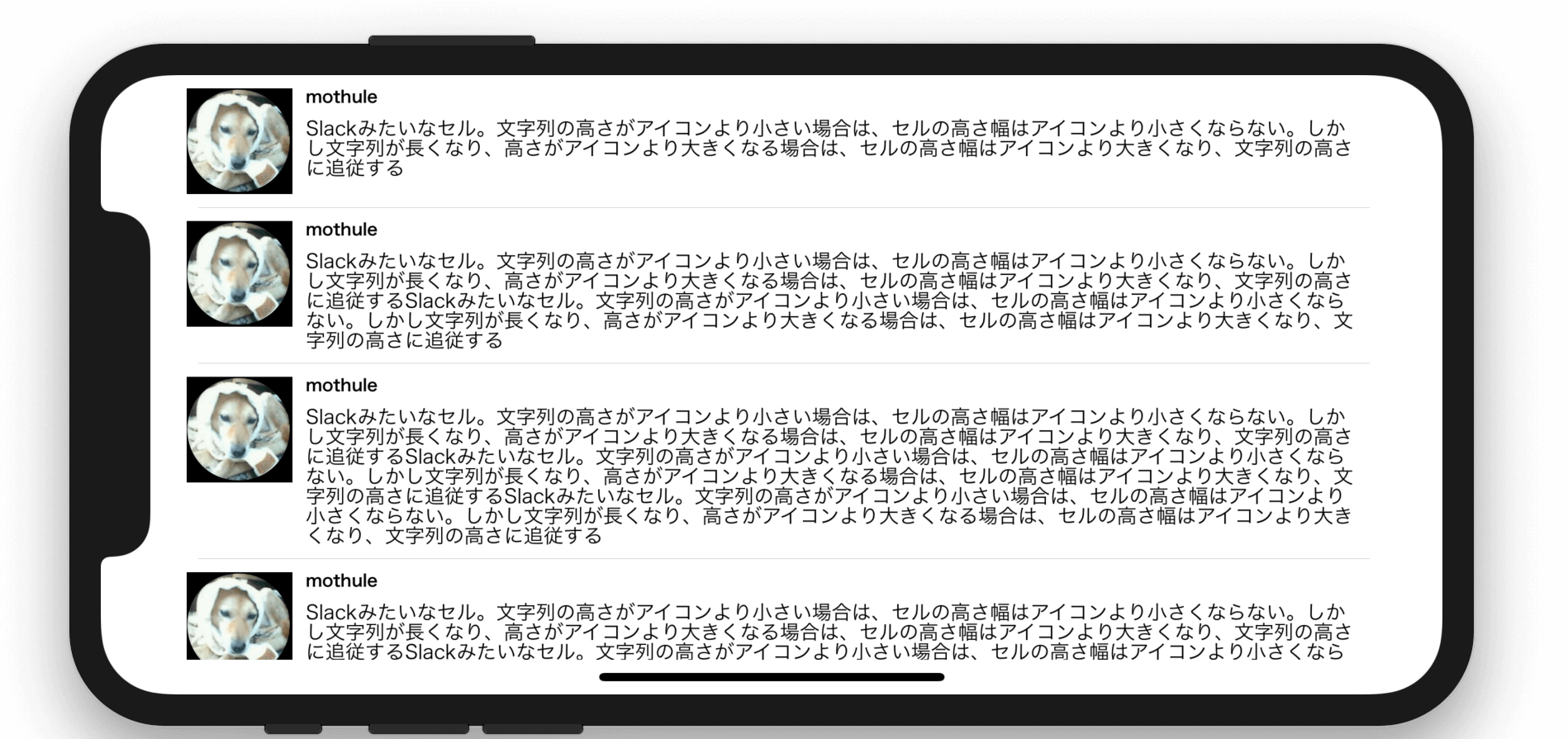 mothule

Slackみたいなセル。文字列の高さがアイコンより小さい場合は、セルの高さ幅はアイコンより小さくならない。しかし文字列が長くなり、高さがアイコンより大きくなる場合は、セルの高さ幅はアイコンより大きくなり、文字列の高さに追従する

mothule

Slackみたいなセル。文字列の高さがアイコンより小さい場合は、セルの高さ幅はアイコンより小さくならない。しかし文字列が長くなり、高さがアイコンより大きくなる場合は、セルの高さ幅はアイコンより大きくなり、文字列の高さに追従するSlackみたいなセル。文字列の高さがアイコンより小さい場合は、セルの高さ幅はアイコンより小さくならない。しかし文字列が長くなり、高さがアイコンより大きくなる場合は、セルの高さ幅はアイコンより大きくなり、文字列の高さに追従する

mothule

Slackみたいなセル。文字列の高さがアイコンより小さい場合は、セルの高さ幅はアイコンより小さくならない。しかし文字列が長くなり、高さがアイコンより大きくなる場合は、セルの高さ幅はアイコンより大きくなり、文字列の高さに追従するSlackみたいなセル。文字列の高さがアイコンより小さい場合は、セルの高さ幅はアイコンより小さくならない。しかし文字列が長くなり、高さがアイコンより大きくなる場合は、セルの高さ幅はアイコンより大きくなり、文字列の高さに追従するSlackみたいなセル。文字列の高さがアイコンより小さい場合は、セルの高さ幅はアイコンより小さくならない。しかし文字列が長くなり、高さがアイコンより大きくなる場合は、セルの高さ幅はアイコンより大きくなり、文字列の高さに追従する

mothule

Slackみたいなセル。文字列の高さがアイコンより小さい場合は、セルの高さ幅はアイコンより小さくならない。しかし文字列が長くなり、高さがアイコンより大きくなる場合は、セルの高さ幅はアイコンより大きくなり、文字列の高さに追従するSlackみたいなセル。文字列の高さがアイコンより小さい場合は、セルの高さ幅はアイコンより小さくなら